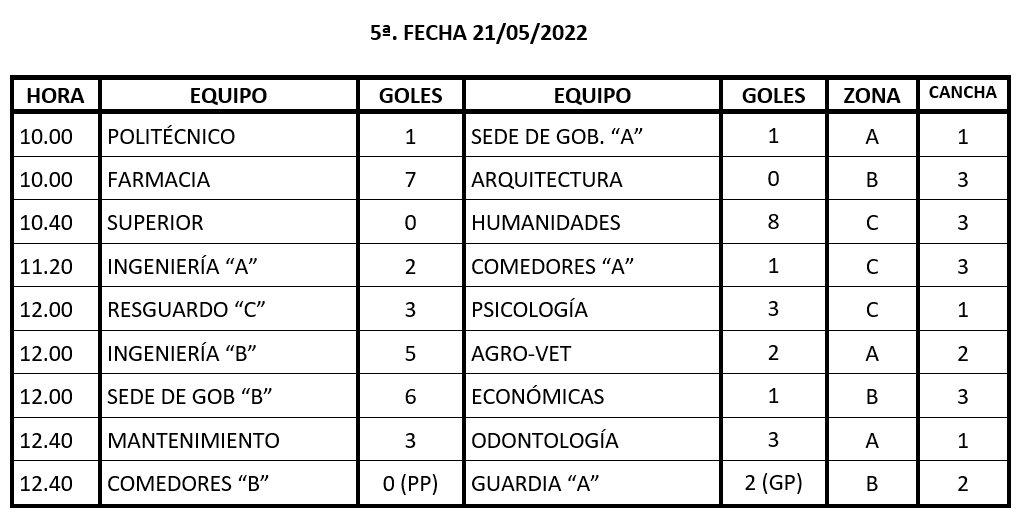 5ª. FECHA 21/05/2022

| HORA | EQUIPO | GOLES | EQUIPO | GOLES | ZONA | CANCHA |
|---|---|---|---|---|---|---|
| 10.00 | POLITÉCNICO | 1 | SEDE DE GOB. “A” | 1 | A | 1 |
| 10.00 | FARMACIA | 7 | ARQUITECTURA | 0 | B | 3 |
| 10.40 | SUPERIOR | 0 | HUMANIDADES | 8 | C | 3 |
| 11.20 | INGENIERÍA “A” | 2 | COMEDORES “A” | 1 | C | 3 |
| 12.00 | RESGUARDO “C” | 3 | PSICOLOGÍA | 3 | C | 1 |
| 12.00 | INGENIERÍA “B” | 5 | AGRO-VET | 2 | A | 2 |
| 12.00 | SEDE DE GOB “B” | 6 | ECONÓMICAS | 1 | B | 3 |
| 12.40 | MANTENIMIENTO | 3 | ODONTOLOGÍA | 3 | A | 1 |
| 12.40 | COMEDORES “B” | 0 (PP) | GUARDIA “A” | 2 (GP) | B | 2 |